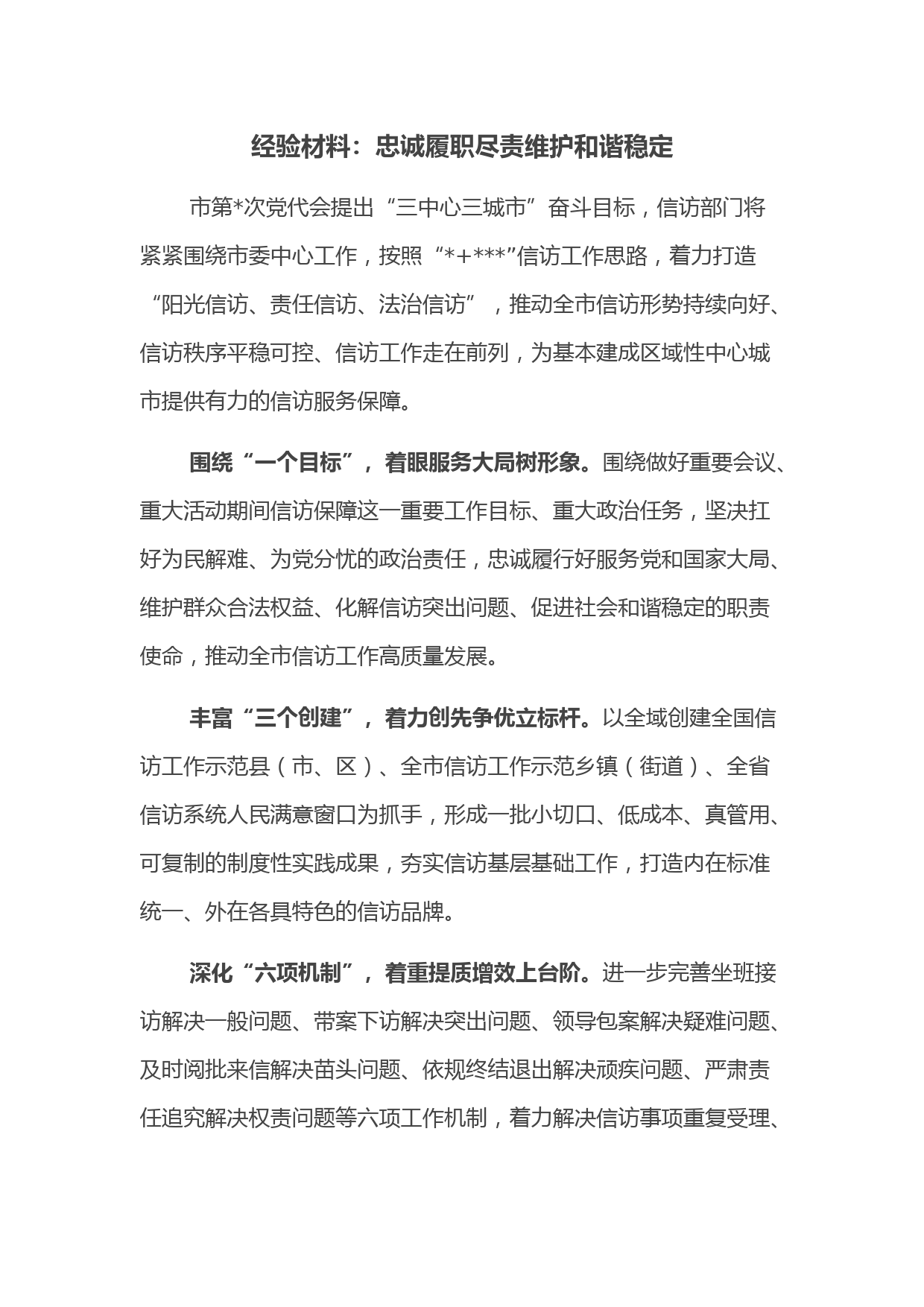 经验材料：忠诚履职尽责维护和谐稳定

市第*次党代会提出“三中心三城市”奋斗目标，信访部门将紧紧围绕市委中心工作，按照“*+***”信访工作思路，着力打造“阳光信访、责任信访、法治信访”，推动全市信访形势持续向好、信访秩序平稳可控、信访工作走在前列，为基本建成区域性中心城市提供有力的信访服务保障。

围绕“一个目标”，着眼服务大局树形象。围绕做好重要会议、重大活动期间信访保障这一重要工作目标、重大政治任务，坚决扛好为民解难、为党分忧的政治责任，忠诚履行好服务党和国家大局、维护群众合法权益、化解信访突出问题、促进社会和谐稳定的职责使命，推动全市信访工作高质量发展。

丰富“三个创建”，着力创先争优立标杆。以全域创建全国信访工作示范县（市、区）、全市信访工作示范乡镇（街道）、全省信访系统人民满意窗口为抓手，形成一批小切口、低成本、真管用、可复制的制度性实践成果，夯实信访基层基础工作，打造内在标准统一、外在各具特色的信访品牌。

深化“六项机制”，着重提质增效上台阶。进一步完善坐班接访解决一般问题、带案下访解决突出问题、领导包案解决疑难问题、及时阅批来信解决苗头问题、依规终结退出解决顽疾问题、严肃责任追究解决权责问题等六项工作机制，着力解决信访事项重复受理、